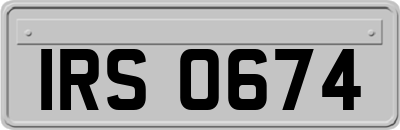 IRS 0674